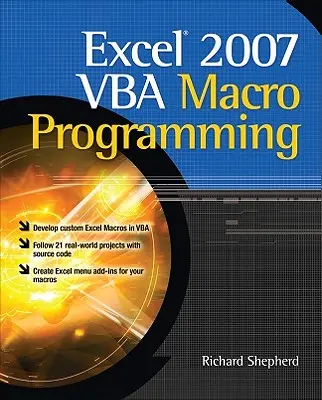 Excel® 2007 VBA Macro Programming

Develop custom Excel Macros in VBA

Follow 21 real-world projects with source code

Create Excel menu add-ins for your macros

Richard Shepherd